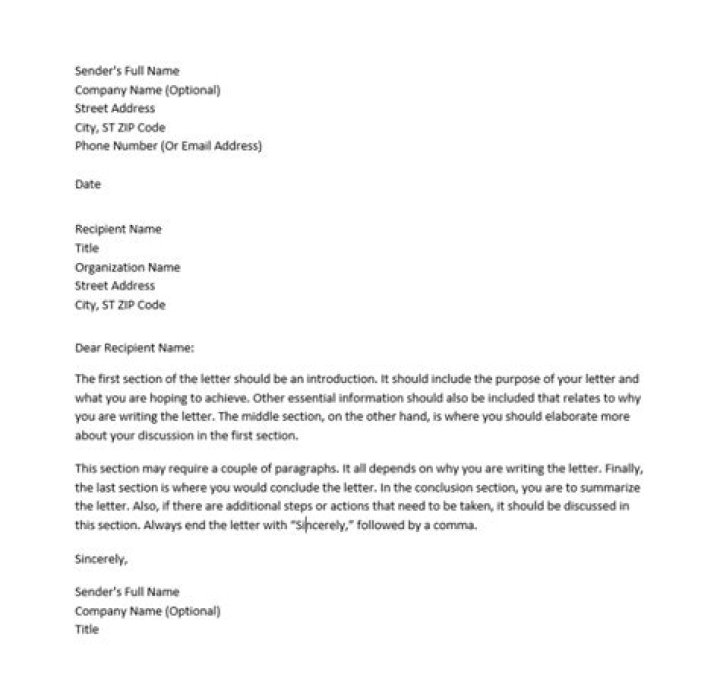 Sender's Full Name
Company Name (Optional)
Street Address
City, ST ZIP Code
Phone Number (Or Email Address)

Date

Recipient Name
Title
Organization Name
Street Address
City, ST ZIP Code

Dear Recipient Name:

The first section of the letter should be an introduction. It should include the purpose of your letter and what you are hoping to achieve. Other essential information should also be included that relates to why you are writing the letter. The middle section, on the other hand, is where you should elaborate more about your discussion in the first section.

This section may require a couple of paragraphs. It all depends on why you are writing the letter. Finally, the last section is where you would conclude the letter. In the conclusion section, you are to summarize the letter. Also, if there are additional steps or actions that need to be taken, it should be discussed in this section. Always end the letter with "Sincerely," followed by a comma.

Sincerely,

Sender's Full Name
Company Name (Optional)
Title